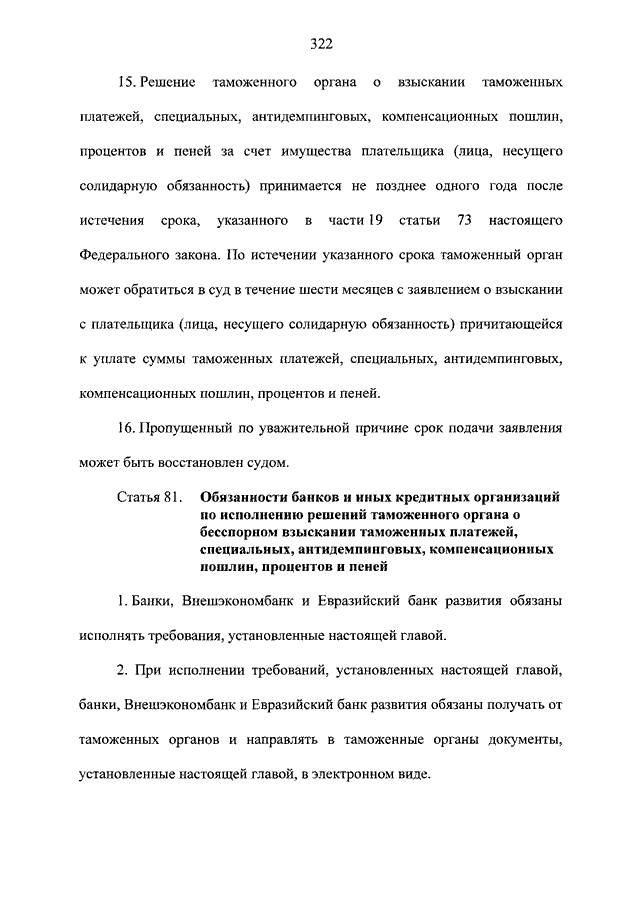 322

15. Решение таможенного органа о взыскании таможенных платежей, специальных, антидемпинговых, компенсационных пошлин, процентов и пеней за счет имущества плательщика (лица, несущего солидарную обязанность) принимается не позднее одного года после истечения срока, указанного в части 19 статьи 73 настоящего Федерального закона. По истечении указанного срока таможенный орган может обратиться в суд в течение шести месяцев с заявлением о взыскании с плательщика (лица, несущего солидарную обязанность) причитающейся к уплате суммы таможенных платежей, специальных, антидемпинговых, компенсационных пошлин, процентов и пеней.

16. Пропущенный по уважительной причине срок подачи заявления может быть восстановлен судом.

Статья 81. Обязанности банков и иных кредитных организаций по исполнению решений таможенного органа о бесспорном взыскании таможенных платежей, специальных, антидемпинговых, компенсационных пошлин, процентов и пеней

1. Банки, Внешэкономбанк и Евразийский банк развития обязаны исполнять требования, установленные настоящей главой.

2. При исполнении требований, установленных настоящей главой, банки, Внешэкономбанк и Евразийский банк развития обязаны получать от таможенных органов и направлять в таможенные органы документы, установленные настоящей главой, в электронном виде.